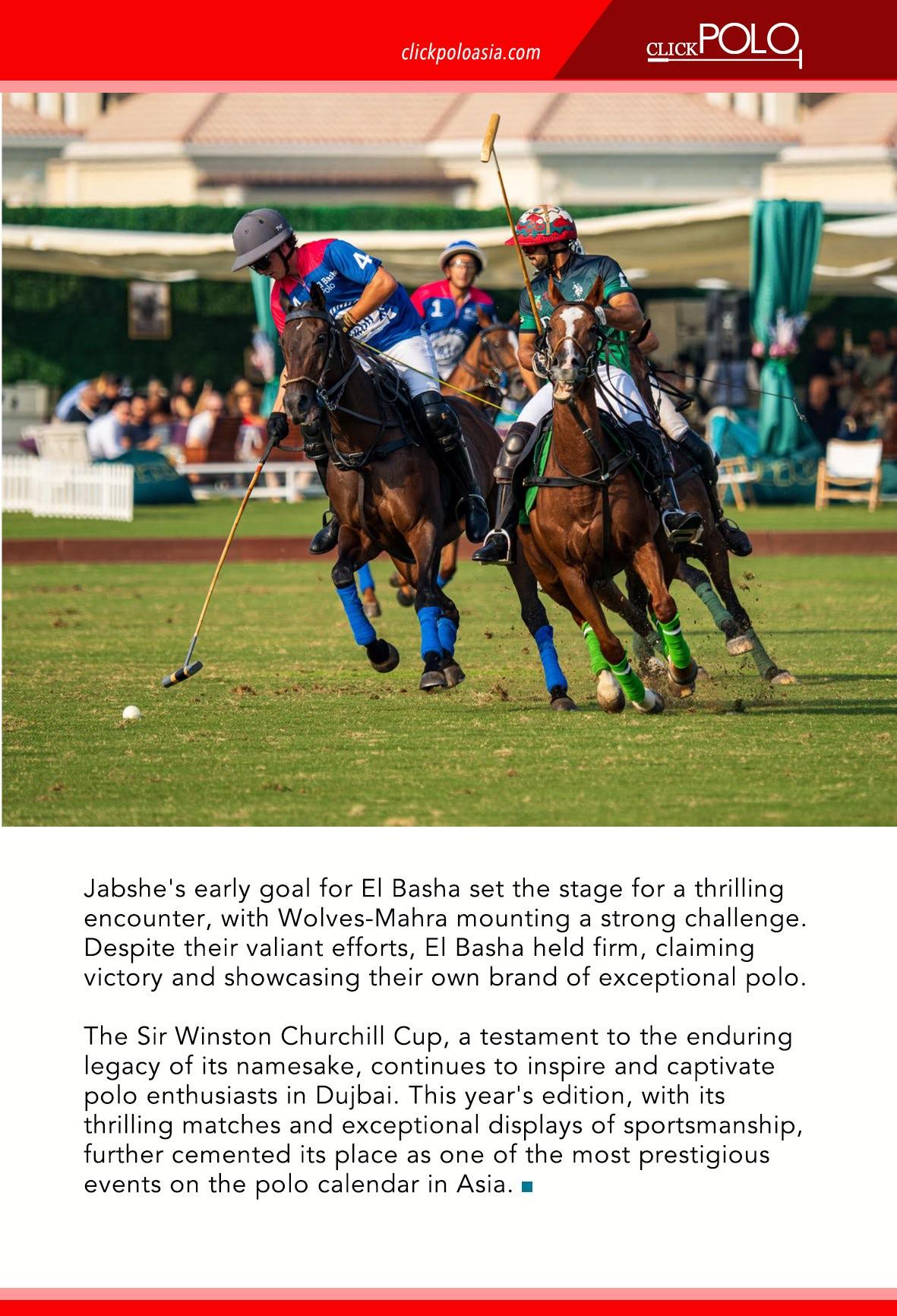 clickpoloasia.com

CLICK POLO

Jabshe's early goal for El Basha set the stage for a thrilling encounter, with Wolves-Mahra mounting a strong challenge. Despite their valiant efforts, El Basha held firm, claiming victory and showcasing their own brand of exceptional polo.

The Sir Winston Churchill Cup, a testament to the enduring legacy of its namesake, continues to inspire and captivate polo enthusiasts in Dujbai. This year's edition, with its thrilling matches and exceptional displays of sportsmanship, further cemented its place as one of the most prestigious events on the polo calendar in Asia.